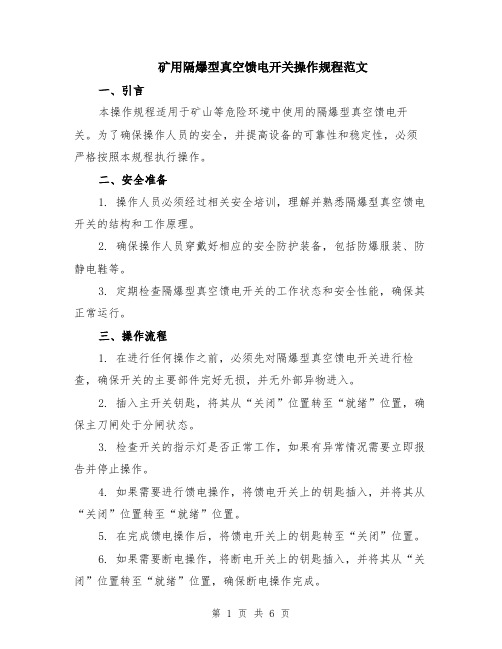 矿用隔爆型真空馈电开关操作规程范文

一、引言

本操作规程适用于矿山等危险环境中使用的隔爆型真空馈电开关。为了确保操作人员的安全，并提高设备的可靠性和稳定性，必须严格按照本规程执行操作。

二、安全准备

1. 操作人员必须经过相关安全培训，理解并熟悉隔爆型真空馈电开关的结构和工作原理。

2. 确保操作人员穿戴好相应的安全防护装备，包括防爆服装、防静电鞋等。

3. 定期检查隔爆型真空馈电开关的工作状态和安全性能，确保其正常运行。

三、操作流程

1. 在进行任何操作之前，必须先对隔爆型真空馈电开关进行检查，确保开关的主要部件完好无损，并无外部异物进入。

2. 插入主开关钥匙，将其从“关闭”位置转至“就绪”位置，确保主刀闸处于分闸状态。

3. 检查开关的指示灯是否正常工作，如果有异常情况需要立即报告并停止操作。

4. 如果需要进行馈电操作，将馈电开关上的钥匙插入，并将其从“关闭”位置转至“就绪”位置。

5. 在完成馈电操作后，将馈电开关上的钥匙转至“关闭”位置。

6. 如果需要断电操作，将断电开关上的钥匙插入，并将其从“关闭”位置转至“就绪”位置，确保断电操作完成。

第 1 页 共 6 页